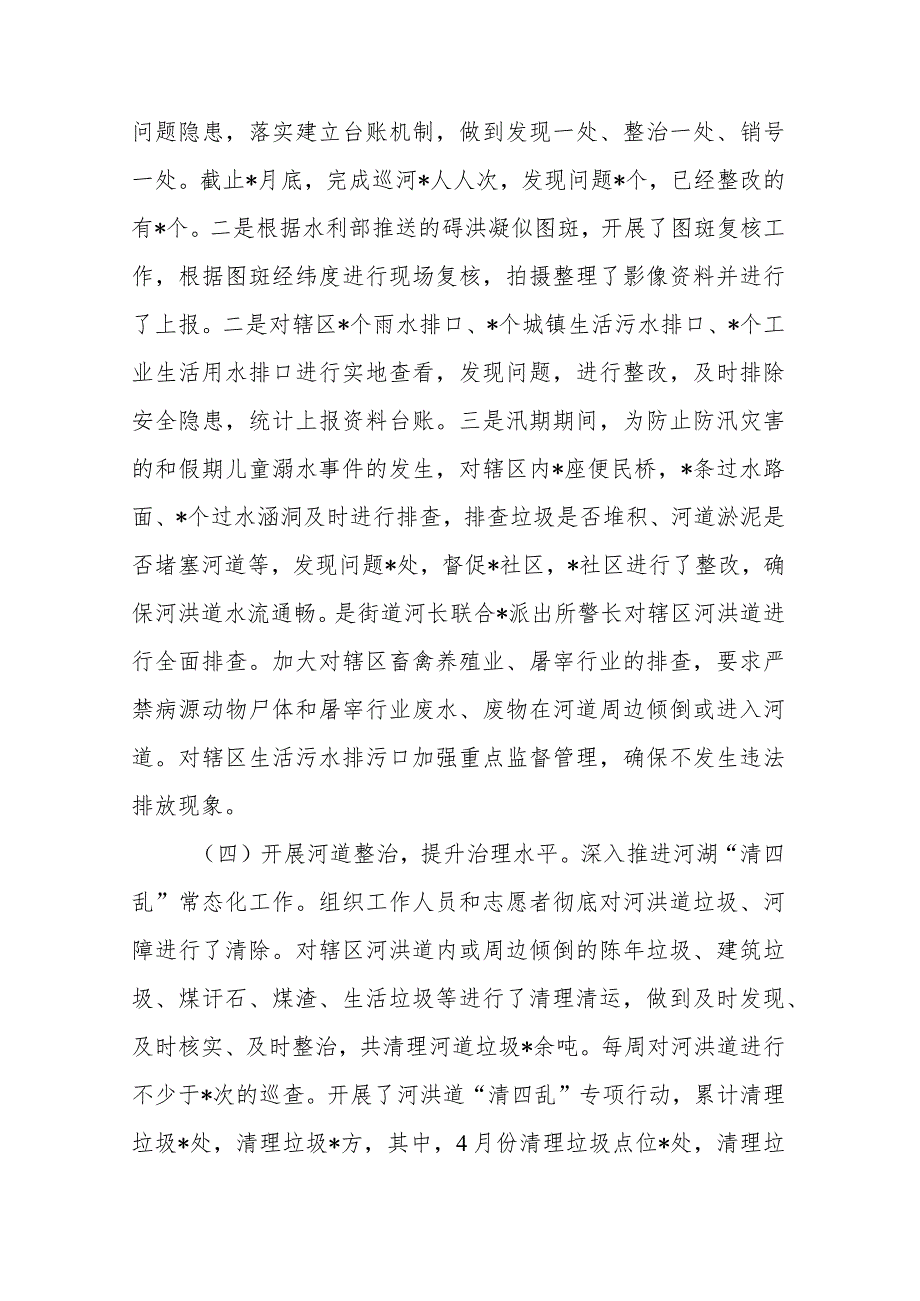 问题隐患，落实建立台账机制，做到发现一处、整治一处、销号一处。截止*月底，完成巡河*人人次，发现问题*个，已经整改的有*个。二是根据水利部推送的碍洪凝似图斑，开展了图斑复核工作，根据图斑经纬度进行现场复核，拍摄整理了影像资料并进行了上报。二是对辖区*个雨水排口、*个城镇生活污水排口、*个工业生活用水排口进行实地查看，发现问题，进行整改，及时排除安全隐患，统计上报资料台账。三是汛期期间，为防止防汛灾害的和假期儿童溺水事件的发生，对辖区内*座便民桥，*条过水路面、*个过水涵洞及时进行排查，排查垃圾是否堆积、河道淤泥是否堵塞河道等，发现问题*处，督促*社区，*社区进行了整改，确保河洪道水流通畅。是街道河长联合*派出所警长对辖区河洪道进行全面排查。加大对辖区畜禽养殖业、屠宰行业的排查，要求严禁病源动物尸体和屠宰行业废水、废物在河道周边倾倒或进入河道。对辖区生活污水排污口加强重点监督管理，确保不发生违法排放现象。

（四）开展河道整治，提升治理水平。深入推进河湖“清四乱”常态化工作。组织工作人员和志愿者彻底对河洪道垃圾、河障进行了清除。对辖区河洪道内或周边倾倒的陈年垃圾、建筑垃圾、煤讦石、煤渣、生活垃圾等进行了清理清运，做到及时发现、及时核实、及时整治，共清理河道垃圾*余吨。每周对河洪道进行不少于*次的巡查。开展了河洪道“清四乱”专项行动，累计清理垃圾*处，清理垃圾*方，其中，4月份清理垃圾点位*处，清理垃